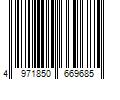 4 971850 669685